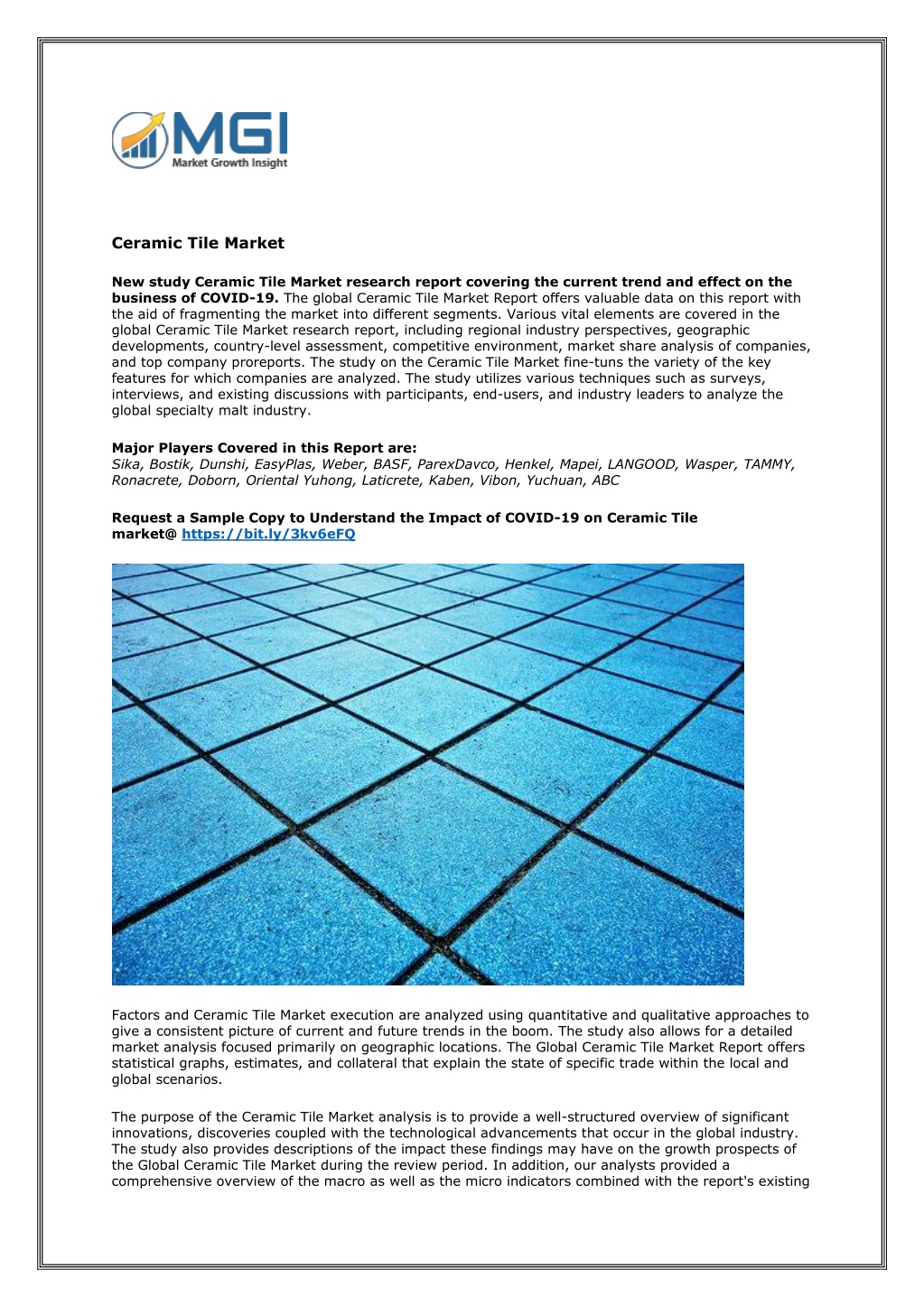 MGI
Market Growth Insight

Ceramic Tile Market

New study Ceramic Tile Market research report covering the current trend and effect on the business of COVID-19. The global Ceramic Tile Market Report offers valuable data on this report with the aid of fragmenting the market into different segments. Various vital elements are covered in the global Ceramic Tile Market research report, including regional industry perspectives, geographic developments, country-level assessment, competitive environment, market share analysis of companies, and top company proreports. The study on the Ceramic Tile Market fine-tuns the variety of the key features for which companies are analyzed. The study utilizes various techniques such as surveys, interviews, and existing discussions with participants, end-users, and industry leaders to analyze the global specialty malt industry.

Major Players Covered in this Report are:
Sika, Bostik, Dunshi, EasyPlas, Weber, BASF, ParexDavco, Henkel, Mapei, LANGOOD, Wasper, TAMMY, Ronacrete, Doborn, Oriental Yuhong, Laticrete, Kaben, Vibon, Yuchuan, ABC

Request a Sample Copy to Understand the Impact of COVID-19 on Ceramic Tile market@ https://bit.ly/3kv6eFQ

Factors and Ceramic Tile Market execution are analyzed using quantitative and qualitative approaches to give a consistent picture of current and future trends in the boom. The study also allows for a detailed market analysis focused primarily on geographic locations. The Global Ceramic Tile Market Report offers statistical graphs, estimates, and collateral that explain the state of specific trade within the local and global scenarios.

The purpose of the Ceramic Tile Market analysis is to provide a well-structured overview of significant innovations, discoveries coupled with the technological advancements that occur in the global industry. The study also provides descriptions of the impact these findings may have on the growth prospects of the Global Ceramic Tile Market during the review period. In addition, our analysts provided a comprehensive overview of the macro as well as the micro indicators combined with the report's existing